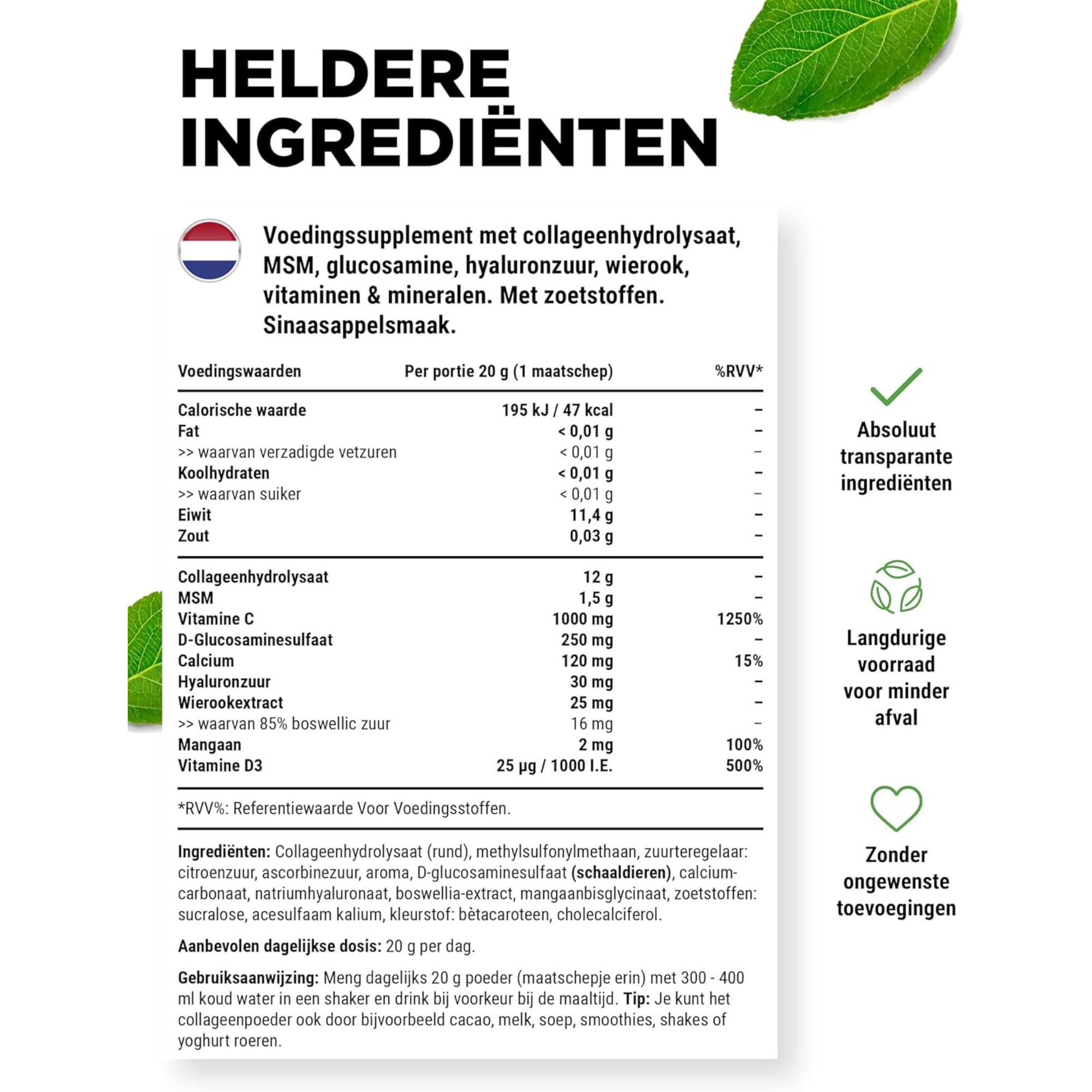 HELDERE INGREDIËNTEN

Voedingssupplement met collageenhydrolysaat, MSM, glucosamine, hyaluronzuur, wierook, vitaminen & mineralen. Met zoetstoffen. Sinaasappelsmaak.

| Voedingswaarden | Per portie 20 g (1 maatschep) | %RVV* |
|---|---|---|
| Calorische waarde | 195 kJ / 47 kcal | – |
| Fat | < 0,01 g | – |
| >> waarvan verzadigde vetzuren | < 0,01 g | – |
| Koolhydraten | < 0,01 g | – |
| >> waarvan suiker | < 0,01 g | – |
| Eiwit | 11,4 g | – |
| Zout | 0,03 g | – |
| Collageenhydrolysaat | 12 g | – |
| MSM | 1,5 g | – |
| Vitamine C | 1000 mg | 1250% |
| D-Glucosaminesulfaat | 250 mg | – |
| Calcium | 120 mg | 15% |
| Hyaluronzuur | 30 mg | – |
| Wierookextract | 25 mg | – |
| >> waarvan 85% boswellic zuur | 16 mg | – |
| Mangaan | 2 mg | 100% |
| Vitamine D3 | 25 µg / 1000 I.E. | 500% |

*RVV%: Referentiewaarde Voor Voedingsstoffen.

Ingrediënten: Collageenhydrolysaat (rund), methylsulfonylmethaan, zuurteregelaar: citroenzuur, ascorbinezuur, aroma, D-glucosaminesulfaat (schaaldieren), calciumcarbonaat, natriumhyaluronaat, boswellia-extract, mangaanbisglycinaat, zoetstoffen: sucralose, acesulfaam kalium, kleurstof: bètacaroteen, cholecalciferol.

Aanbevolen dagelijkse dosis: 20 g per dag.

Gebruiksaanwijzing: Meng dagelijks 20 g poeder (maatschepje erin) met 300 - 400 ml koud water in een shaker en drink bij voorkeur bij de maaltijd. Tip: Je kunt het collageenpoeder ook door bijvoorbeeld cacao, melk, soep, smoothies, shakes of yoghurt roeren.

Absoluut transparante ingrediënten

Langdurige voorraad voor minder afval

Zonder ongewenste toevoegingen